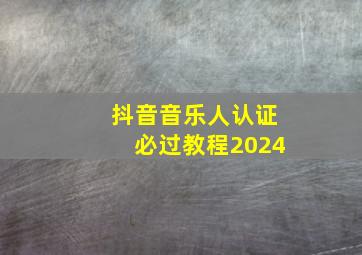 抖音音乐人认证
必过教程2024